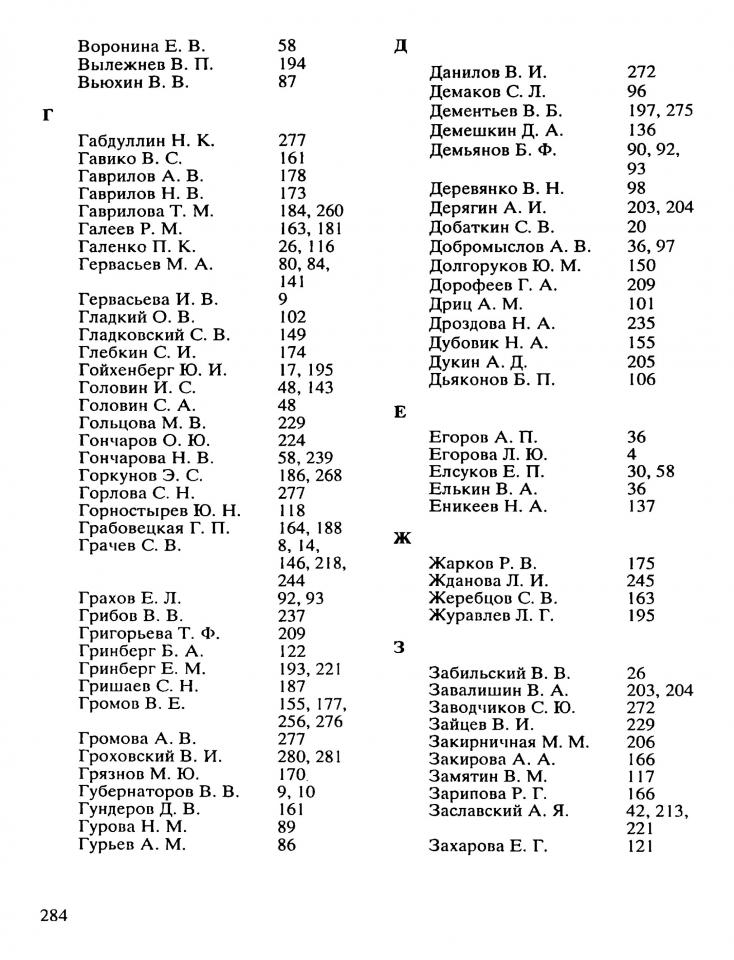 Воронина Е. В. 58
Вылежнев В. П. 194
Вьюхин В. В. 87

Г

Габдуллин Н. К. 277
Гавико В. С. 161
Гаврилов А. В. 178
Гаврилов Н. В. 173
Гаврилова Т. М. 184, 260
Галеев Р. М. 163, 181
Галенко П. К. 26, 116
Гервасьев М. А. 80, 84, 141
Гервасьева И. В. 9
Гладкий О. В. 102
Гладковский С. В. 149
Глебкин С. И. 174
Гойхенберг Ю. И. 17, 195
Головин И. С. 48, 143
Головин С. А. 48
Гольцова М. В. 229
Гончаров О. Ю. 224
Гончарова Н. В. 58, 239
Горкунов Э. С. 186, 268
Горлова С. Н. 277
Горностырев Ю. Н. 118
Грабовецкая Г. П. 164, 188
Грачев С. В. 8, 14, 146, 218, 244
Грахов Е. Л. 92, 93
Грибов В. В. 237
Григорьева Т. Ф. 209
Гринберг Б. А. 122
Гринберг Е. М. 193, 221
Гришаев С. Н. 187
Громов В. Е. 155, 177, 256, 276
Громова А. В. 277
Гроховский В. И. 280, 281
Грязнов М. Ю. 170
Губернаторов В. В. 9, 10
Гундеров Д. В. 161
Гурова Н. М. 89
Гурьев А. М. 86

Д

Данилов В. И. 272
Демаков С. Л. 96
Дементьев В. Б. 197, 275
Демешкин Д. А. 136
Демьянов Б. Ф. 90, 92, 93
Деревянко В. Н. 98
Дерягин А. И. 203, 204
Добаткин С. В. 20
Добромыслов А. В. 36, 97
Долгоруков Ю. М. 150
Дорофеев Г. А. 209
Дриц А. М. 101
Дроздова Н. А. 235
Дубовик Н. А. 155
Дукин А. Д. 205
Дьяконов Б. П. 106

Е

Егоров А. П. 36
Егорова Л. Ю. 4
Елсуков Е. П. 30, 58
Елькин В. А. 36
Еникеев Н. А. 137

Ж

Жарков Р. В. 175
Жданова Л. И. 245
Жеребцов С. В. 163
Журавлев Л. Г. 195

З

Забильский В. В. 26
Завалишин В. А. 203, 204
Заводчиков С. Ю. 272
Зайцев В. И. 229
Закирничная М. М. 206
Закирова А. А. 166
Замятин В. М. 117
Зарипова Р. Г. 166
Заславский А. Я. 42, 213, 221
Захарова Е. Г. 121

284